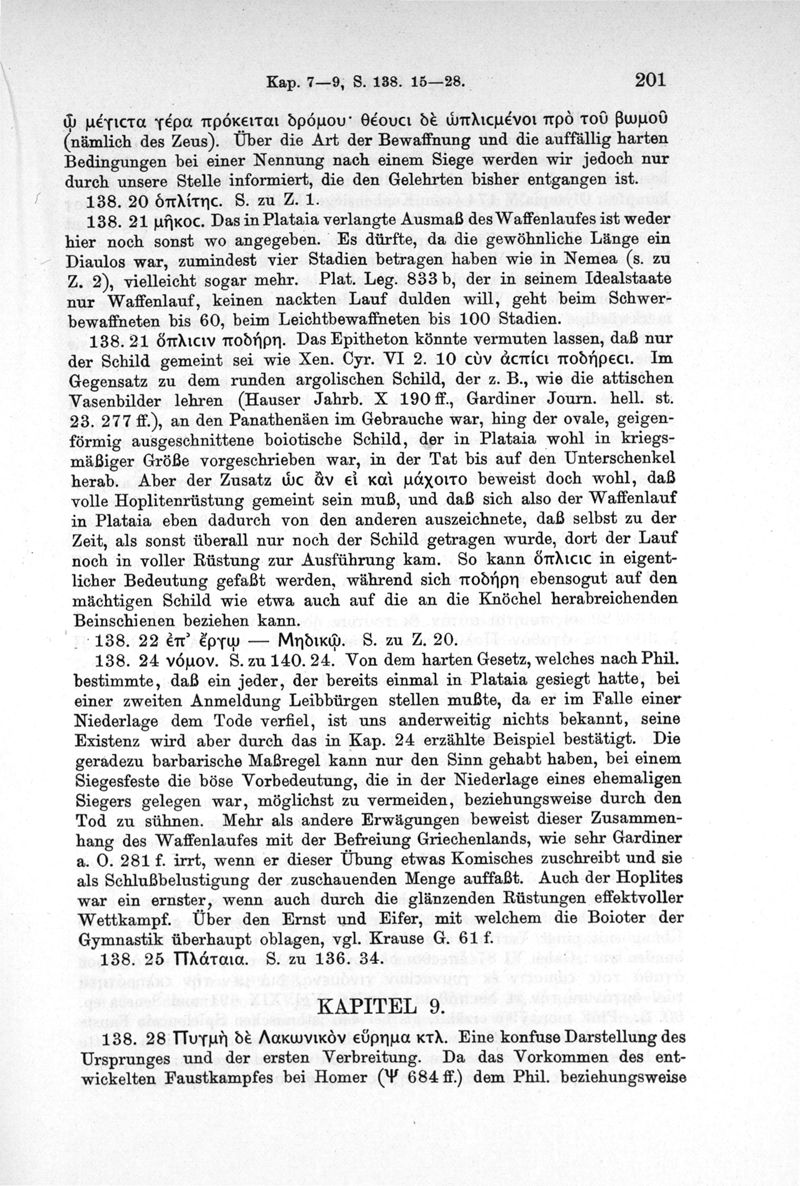 Kap. 7—9, S. 138. 15—28. 201

ᾧ μέγιστα γέρα πρόκειται δρόμου· θέουσι δὲ ὡπλισμένοι πρὸ τοῦ βωμοῦ (nämlich des Zeus). Über die Art der Bewaffnung und die auffällig harten Bedingungen bei einer Nennung nach einem Siege werden wir jedoch nur durch unsere Stelle informiert, die den Gelehrten bisher entgangen ist.

138. 20 ὁπλίτης. S. zu Z. 1.

138. 21 μῆκος. Das in Plataia verlangte Ausmaß des Waffenlaufes ist weder hier noch sonst wo angegeben. Es dürfte, da die gewöhnliche Länge ein Diaulos war, zumindest vier Stadien betragen haben wie in Nemea (s. zu Z. 2), vielleicht sogar mehr. Plat. Leg. 833 b, der in seinem Idealstaate nur Waffenlauf, keinen nackten Lauf dulden will, geht beim Schwerbewaffneten bis 60, beim Leichtbewaffneten bis 100 Stadien.

138. 21 ὅπλισιν ποδήρη. Das Epitheton könnte vermuten lassen, daß nur der Schild gemeint sei wie Xen. Cyr. VI 2. 10 σὺν ἀσπίσι ποδήρεσι. Im Gegensatz zu dem runden argolischen Schild, der z. B., wie die attischen Vasenbilder lehren (Hauser Jahrb. X 190 ff., Gardiner Journ. hell. st. 23. 277 ff.), an den Panathenäen im Gebrauche war, hing der ovale, geigenförmig ausgeschnittene boiotische Schild, der in Plataia wohl in kriegsmäßiger Größe vorgeschrieben war, in der Tat bis auf den Unterschenkel herab. Aber der Zusatz ὡς ἂν εἰ καὶ μάχοιτο beweist doch wohl, daß volle Hoplitenrüstung gemeint sein muß, und daß sich also der Waffenlauf in Plataia eben dadurch von den anderen auszeichnete, daß selbst zu der Zeit, als sonst überall nur noch der Schild getragen wurde, dort der Lauf noch in voller Rüstung zur Ausführung kam. So kann ὅπλισις in eigentlicher Bedeutung gefaßt werden, während sich ποδήρη ebensogut auf den mächtigen Schild wie etwa auch auf die an die Knöchel herabreichenden Beinschienen beziehen kann.

138. 22 ἐπ' ἔργῳ — Μηδικῷ. S. zu Z. 20.

138. 24 νόμον. S. zu 140. 24. Von dem harten Gesetz, welches nach Phil. bestimmte, daß ein jeder, der bereits einmal in Plataia gesiegt hatte, bei einer zweiten Anmeldung Leibbürgen stellen mußte, da er im Falle einer Niederlage dem Tode verfiel, ist uns anderweitig nichts bekannt, seine Existenz wird aber durch das in Kap. 24 erzählte Beispiel bestätigt. Die geradezu barbarische Maßregel kann nur den Sinn gehabt haben, bei einem Siegesfeste die böse Vorbedeutung, die in der Niederlage eines ehemaligen Siegers gelegen war, möglichst zu vermeiden, beziehungsweise durch den Tod zu sühnen. Mehr als andere Erwägungen beweist dieser Zusammenhang des Waffenlaufes mit der Befreiung Griechenlands, wie sehr Gardiner a. O. 281 f. irrt, wenn er dieser Übung etwas Komisches zuschreibt und sie als Schlußbelustigung der zuschauenden Menge auffaßt. Auch der Hoplites war ein ernster, wenn auch durch die glänzenden Rüstungen effektvoller Wettkampf. Über den Ernst und Eifer, mit welchem die Boioter der Gymnastik überhaupt oblagen, vgl. Krause G. 61 f.

138. 25 Πλάταια. S. zu 136. 34.

KAPITEL 9.

138. 28 Πυγμὴ δὲ Λακωνικὸν εὕρημα κτλ. Eine konfuse Darstellung des Ursprunges und der ersten Verbreitung. Da das Vorkommen des entwickelten Faustkampfes bei Homer (Ψ 684 ff.) dem Phil. beziehungsweise